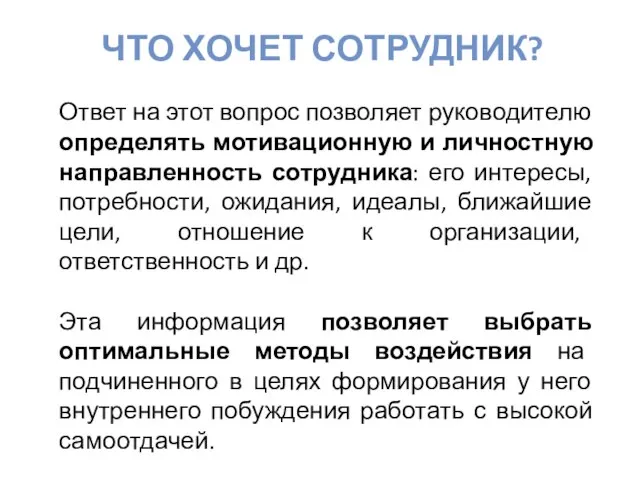 ЧТО ХОЧЕТ СОТРУДНИК?

Ответ на этот вопрос позволяет руководителю определять мотивационную и личностную направленность сотрудника: его интересы, потребности, ожидания, идеалы, ближайшие цели, отношение к организации, ответственность и др.

Эта информация позволяет выбрать оптимальные методы воздействия на подчиненного в целях формирования у него внутреннего побуждения работать с высокой самоотдачей.